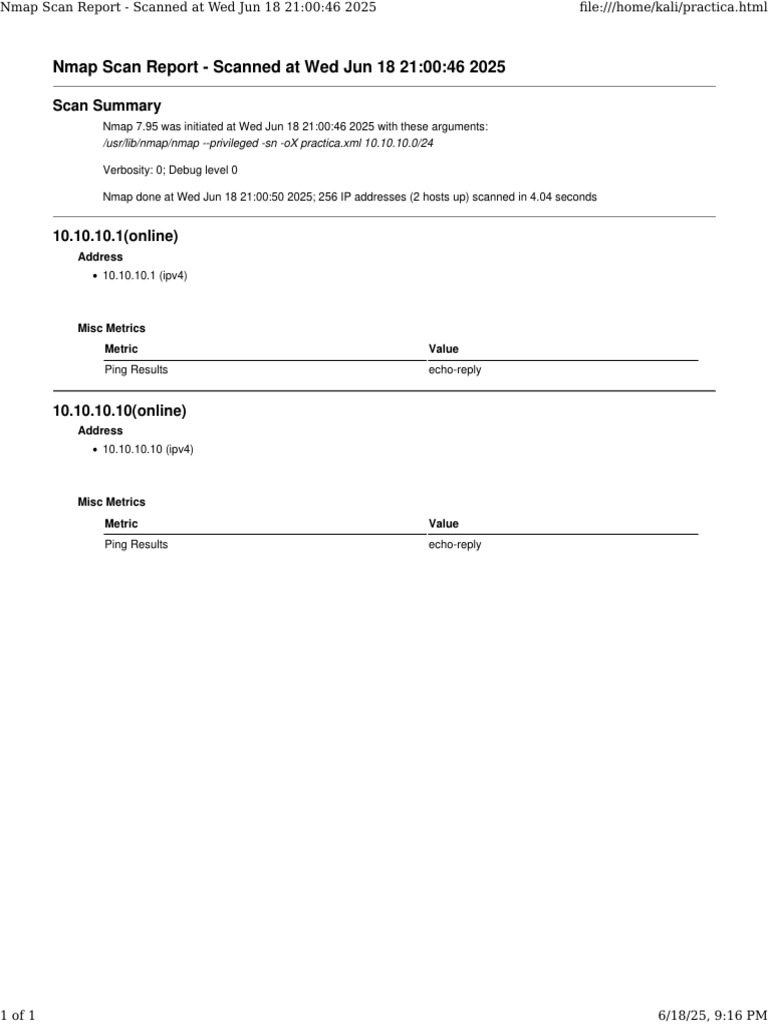 Nmap Scan Report - Scanned at Wed Jun 18 21:00:46 2025 file:///home/kali/practica.html

Nmap Scan Report - Scanned at Wed Jun 18 21:00:46 2025

Scan Summary

Nmap 7.95 was initiated at Wed Jun 18 21:00:46 2025 with these arguments:
/usr/lib/nmap/nmap --privileged -sn -oX practica.xml 10.10.10.0/24

Verbosity: 0; Debug level 0

Nmap done at Wed Jun 18 21:00:50 2025; 256 IP addresses (2 hosts up) scanned in 4.04 seconds

10.10.10.1(online)

Address

• 10.10.10.1 (ipv4)

Misc Metrics

| Metric | Value |
|---|---|
| Ping Results | echo-reply |

10.10.10.10(online)

Address

• 10.10.10.10 (ipv4)

Misc Metrics

| Metric | Value |
|---|---|
| Ping Results | echo-reply |

1 of 1 6/18/25, 9:16 PM